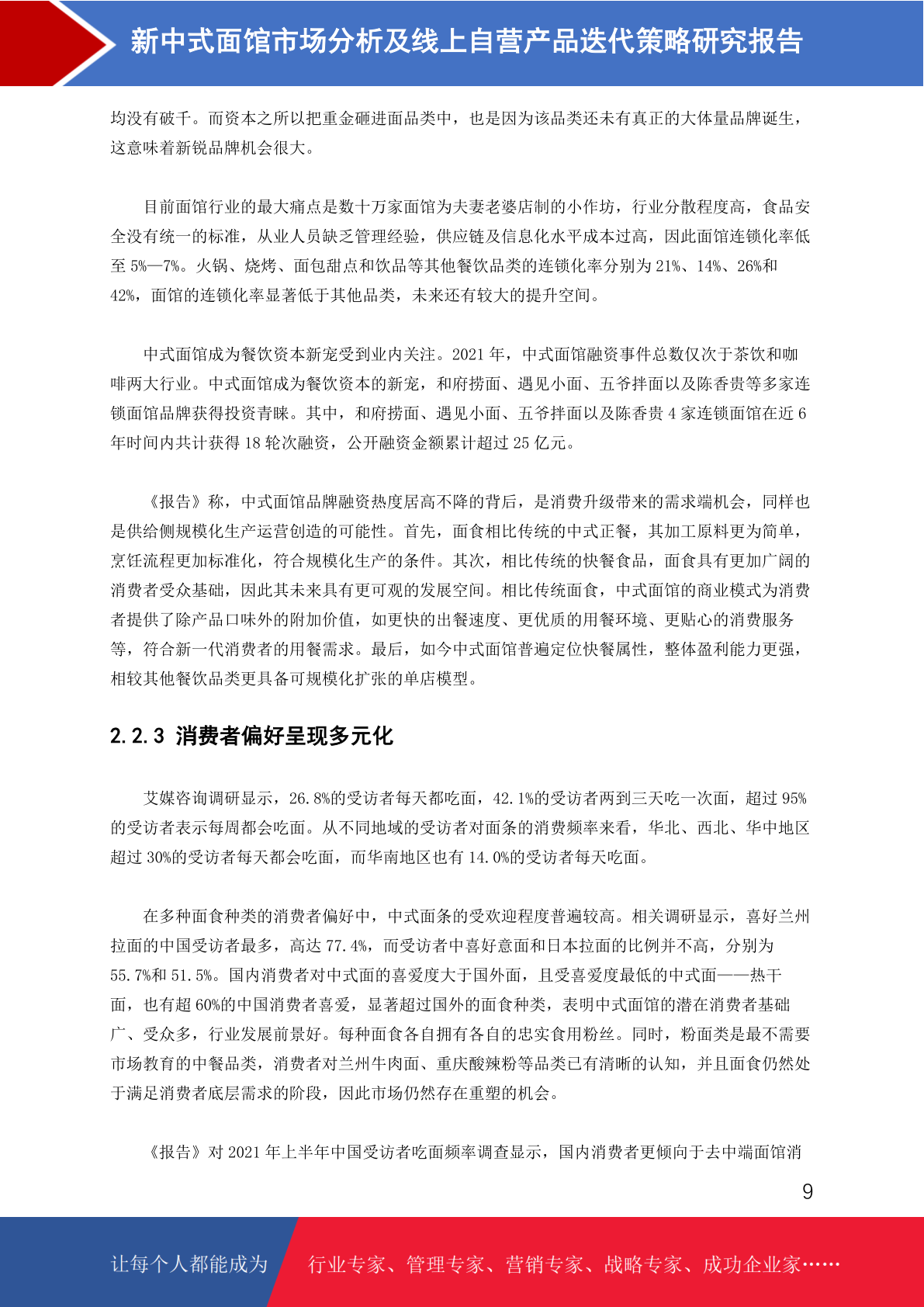 新中式面馆市场分析及线上自营产品迭代策略研究报告

均没有破千。而资本之所以把重金砸进面品类中，也是因为该品类还未有真正的大体量品牌诞生，这意味着新锐品牌机会很大。

目前面馆行业的最大痛点是数十万家面馆为夫妻老婆店制的小作坊，行业分散程度高，食品安全没有统一的标准，从业人员缺乏管理经验，供应链及信息化水平成本过高，因此面馆连锁化率低至 5%—7%。火锅、烧烤、面包甜点和饮品等其他餐饮品类的连锁化率分别为 21%、14%、26%和 42%，面馆的连锁化率显著低于其他品类，未来还有较大的提升空间。

中式面馆成为餐饮资本新宠受到业内关注。2021 年，中式面馆融资事件总数仅次于茶饮和咖啡两大行业。中式面馆成为餐饮资本的新宠，和府捞面、遇见小面、五爷拌面以及陈香贵等多家连锁面馆品牌获得投资青睐。其中，和府捞面、遇见小面、五爷拌面以及陈香贵 4 家连锁面馆在近 6 年时间内共计获得 18 轮次融资，公开融资金额累计超过 25 亿元。

《报告》称，中式面馆品牌融资热度居高不降的背后，是消费升级带来的需求端机会，同样也是供给侧规模化生产运营创造的可能性。首先，面食相比传统的中式正餐，其加工原料更为简单，烹饪流程更加标准化，符合规模化生产的条件。其次，相比传统的快餐食品，面食具有更加广阔的消费者受众基础，因此其未来具有更可观的发展空间。相比传统面食，中式面馆的商业模式为消费者提供了除产品口味外的附加价值，如更快的出餐速度、更优质的用餐环境、更贴心的消费服务等，符合新一代消费者的用餐需求。最后，如今中式面馆普遍定位快餐属性，整体盈利能力更强，相较其他餐饮品类更具备可规模化扩张的单店模型。

2.2.3 消费者偏好呈现多元化

艾媒咨询调研显示，26.8%的受访者每天都吃面，42.1%的受访者两到三天吃一次面，超过 95%的受访者表示每周都会吃面。从不同地域的受访者对面条的消费频率来看，华北、西北、华中地区超过 30%的受访者每天都会吃面，而华南地区也有 14.0%的受访者每天吃面。

在多种面食种类的消费者偏好中，中式面条的受欢迎程度普遍较高。相关调研显示，喜好兰州拉面的中国受访者最多，高达 77.4%，而受访者中喜好意面和日本拉面的比例并不高，分别为 55.7%和 51.5%。国内消费者对中式面的喜爱度大于国外面，且受喜爱度最低的中式面——热干面，也有超 60%的中国消费者喜爱，显著超过国外的面食种类，表明中式面馆的潜在消费者基础广、受众多，行业发展前景好。每种面食各自拥有各自的忠实食用粉丝。同时，粉面类是最不需要市场教育的中餐品类，消费者对兰州牛肉面、重庆酸辣粉等品类已有清晰的认知，并且面食仍然处于满足消费者底层需求的阶段，因此市场仍然存在重塑的机会。

《报告》对 2021 年上半年中国受访者吃面频率调查显示，国内消费者更倾向于去中端面馆消

9

让每个人都能成为 行业专家、管理专家、营销专家、战略专家、成功企业家……